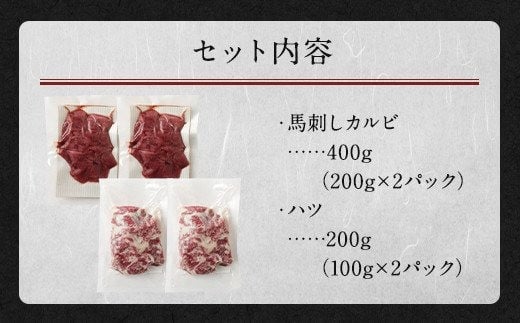 セット内容

・馬刺しカルビ
……400g
（200g×2パック）

・ハツ
……200g
（100g×2パック）